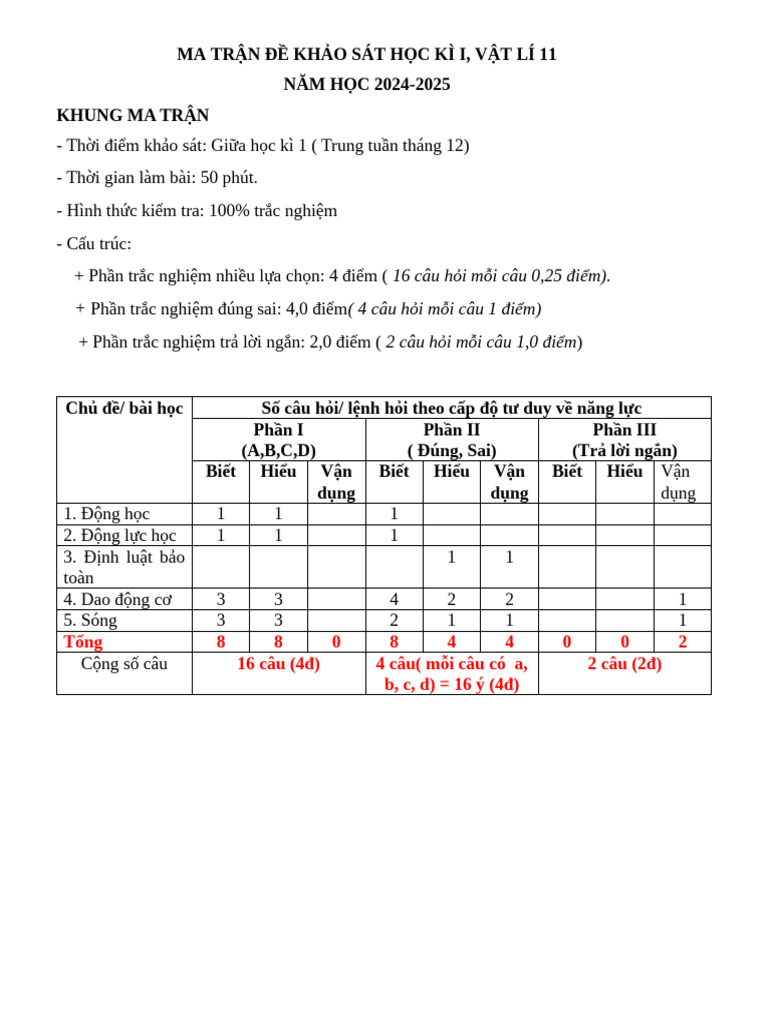 MA TRẬN ĐỀ KHẢO SÁT HỌC KÌ I, VẬT LÍ 11

NĂM HỌC 2024-2025

KHUNG MA TRẬN

- Thời điểm khảo sát: Giữa học kì 1 ( Trung tuần tháng 12)

- Thời gian làm bài: 50 phút.

- Hình thức kiểm tra: 100% trắc nghiệm

- Cấu trúc:

+ Phần trắc nghiệm nhiều lựa chọn: 4 điểm ( 16 câu hỏi mỗi câu 0,25 điểm).

+ Phần trắc nghiệm đúng sai: 4,0 điểm( 4 câu hỏi mỗi câu 1 điểm)

+ Phần trắc nghiệm trả lời ngắn: 2,0 điểm ( 2 câu hỏi mỗi câu 1,0 điểm)

| Chủ đề/ bài học | Số câu hỏi/ lệnh hỏi theo cấp độ tư duy về năng lực | | | | | | | | |
|---|---|---|---|---|---|---|---|---|---|
| | Phần I (A,B,C,D) | | | Phần II ( Đúng, Sai) | | | Phần III (Trả lời ngắn) | | |
| | Biết | Hiểu | Vận dụng | Biết | Hiểu | Vận dụng | Biết | Hiểu | Vận dụng |
| 1. Động học | 1 | 1 | | 1 | | | | | |
| 2. Động lực học | 1 | 1 | | 1 | | | | | |
| 3. Định luật bảo toàn | | | | | 1 | 1 | | | |
| 4. Dao động cơ | 3 | 3 | | 4 | 2 | 2 | | | 1 |
| 5. Sóng | 3 | 3 | | 2 | 1 | 1 | | | 1 |
| Tổng | 8 | 8 | 0 | 8 | 4 | 4 | 0 | 0 | 2 |
| Cộng số câu | 16 câu (4đ) | | | 4 câu( mỗi câu có a, b, c, d) = 16 ý (4đ) | | | 2 câu (2đ) | | |